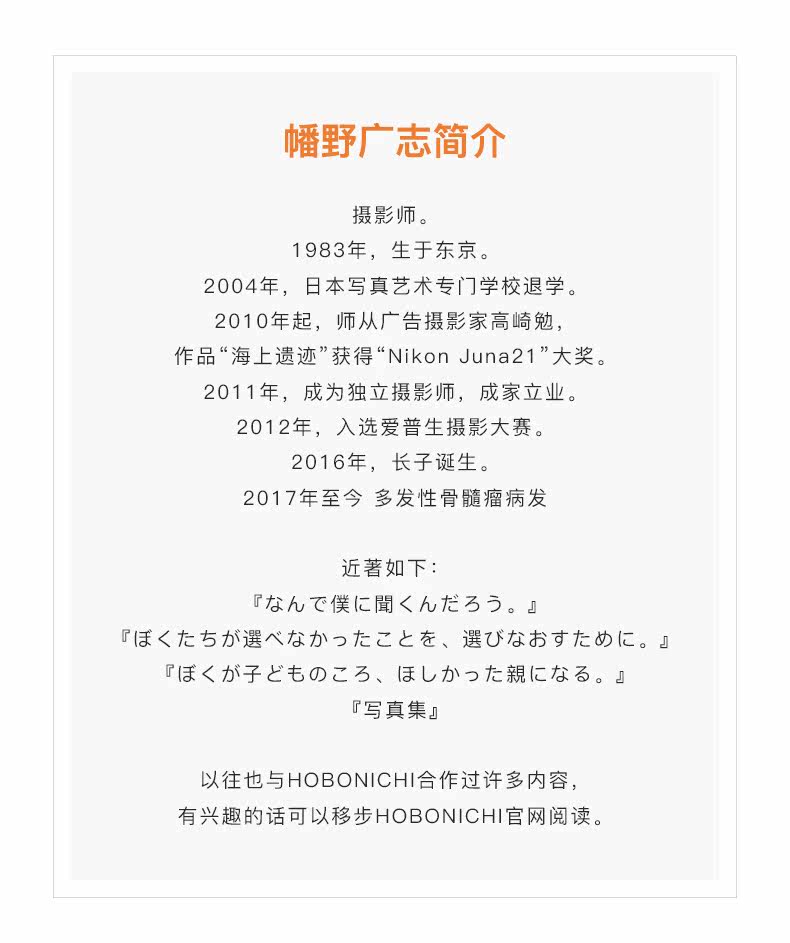 幡野广志简介

摄影师。
1983年，生于东京。
2004年，日本写真艺术专门学校退学。
2010年起，师从广告摄影家高崎勉，
作品“海上遗迹”获得“Nikon Juna21”大奖。
2011年，成为独立摄影师，成家立业。
2012年，入选爱普生摄影大赛。
2016年，长子诞生。
2017年至今 多发性骨髓瘤病发

近著如下：
『なんで僕に聞くんだろう。』
『ぼくたちが選べなかったことを、選びなおすために。』
『ぼくが子どものころ、ほしかった親になる。』
『写真集』

以往也与HOBONICHI合作过许多内容，
有兴趣的话可以移步HOBONICHI官网阅读。